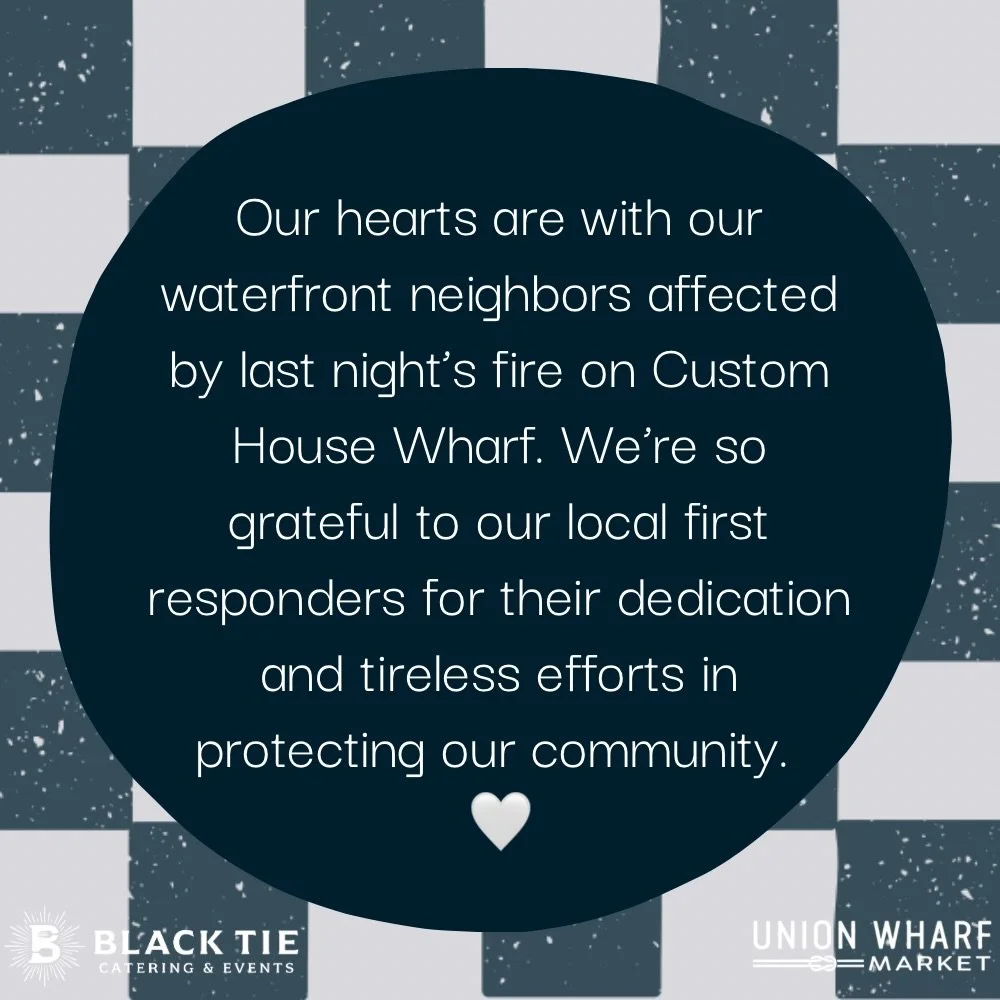 Our hearts are with our waterfront neighbors affected by last night's fire on Custom House Wharf. We're so grateful to our local first responders for their dedication and tireless efforts in protecting our community.

🤍

B BLACK TIE
CATERING & EVENTS

UNION WHARF
MARKET